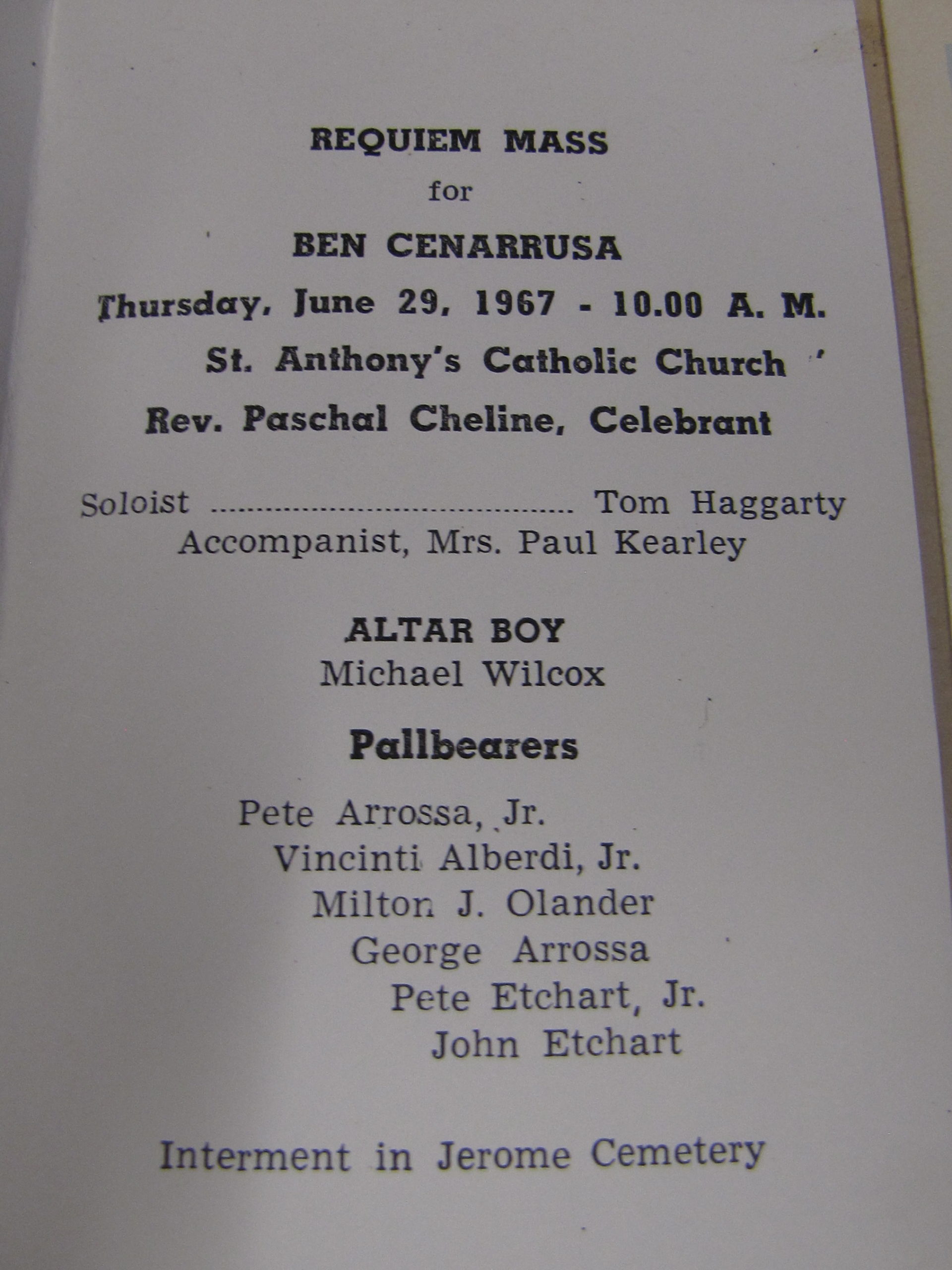 REQUIEM MASS
for
BEN CENARRUSA
Thursday, June 29, 1967 - 10.00 A. M.
St. Anthony's Catholic Church
Rev. Paschal Cheline, Celebrant

Soloist Tom Haggarty
Accompanist, Mrs. Paul Kearley

ALTAR BOY
Michael Wilcox

Pallbearers

Pete Arrossa, Jr.
Vincinti Alberdi, Jr.
Milton J. Olander
George Arrossa
Pete Etchart, Jr.
John Etchart

Interment in Jerome Cemetery